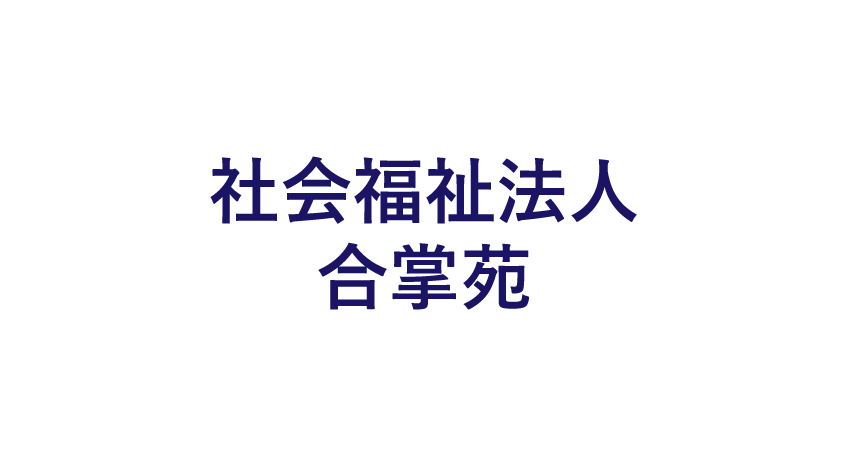 社会福祉法人
合掌苑